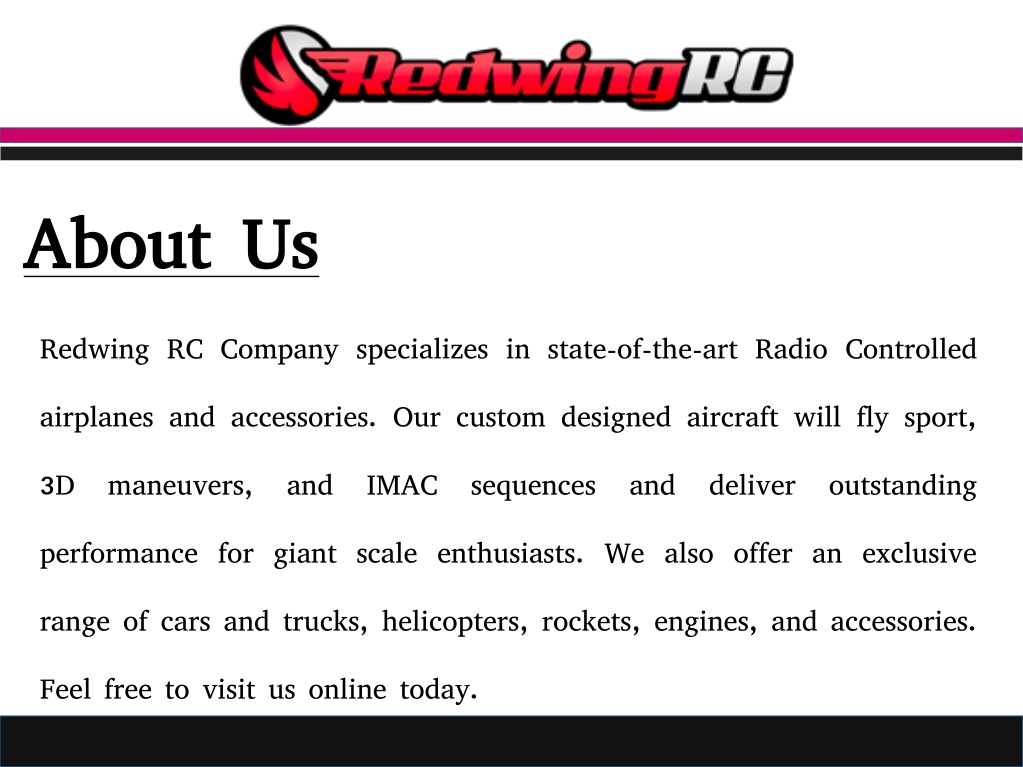 RedwingRC

About Us

Redwing RC Company specializes in state-of-the-art Radio Controlled airplanes and accessories. Our custom designed aircraft will fly sport, 3D maneuvers, and IMAC sequences and deliver outstanding performance for giant scale enthusiasts. We also offer an exclusive range of cars and trucks, helicopters, rockets, engines, and accessories. Feel free to visit us online today.